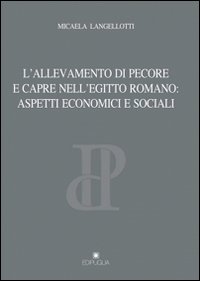 MICAELA LANGELLOTTI

L'ALLEVAMENTO DI PECORE E CAPRE NELL'EGITTO ROMANO: ASPETTI ECONOMICI E SOCIALI

EDIPUGLIA